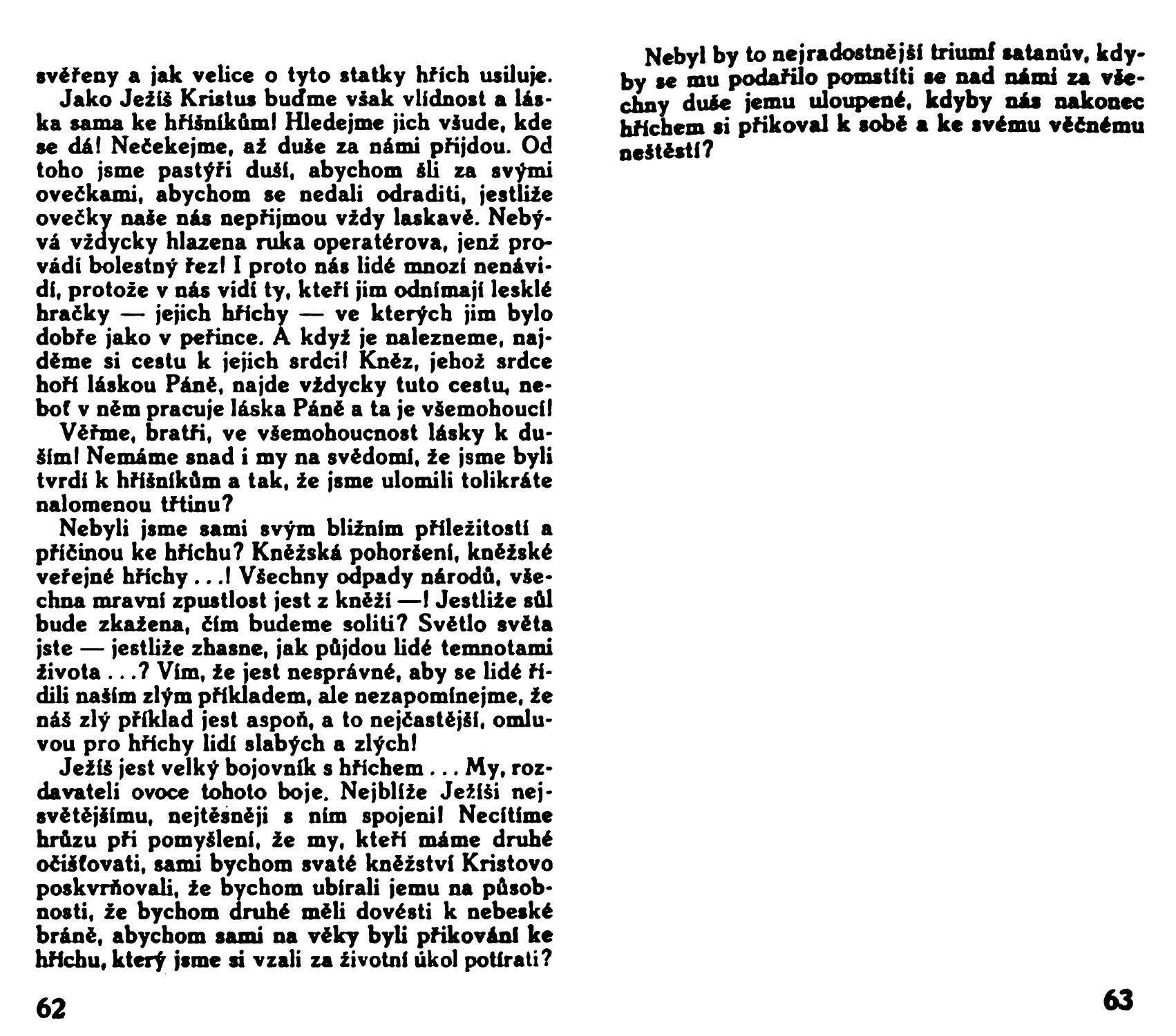 svěřeny a jak velice o tyto statky hřích usiluje.

Jako Ježíš Kristus buďme však vlídnost a láska sama ke hříšníkům! Hledejme jich všude, kde se dá! Nečekejme, až duše za námi přijdou. Od toho jsme pastýři duší, abychom šli za svými ovečkami, abychom se nedali odraditi, jestliže ovečky naše nás nepřijmou vždy laskavě. Nebývá vždycky hlazena ruka operatérova, jenž provádí bolestný řez! I proto nás lidé mnozí nenávidí, protože v nás vidí ty, kteří jim odnímají lesklé hračky — jejich hříchy — ve kterých jim bylo dobře jako v peřince. A když je nalezneme, najděme si cestu k jejich srdci! Kněz, jehož srdce hoří láskou Páně, najde vždycky tuto cestu, neboť v něm pracuje láska Páně a ta je všemohoucí!

Věřme, bratři, ve všemohoucnost lásky k duším! Nemáme snad i my na svědomí, že jsme byli tvrdí k hříšníkům a tak, že jsme ulomili tolikráte nalomenou třtinu?

Nebyli jsme sami svým bližním příležitostí a příčinou ke hříchu? Kněžská pohoršení, kněžské veřejné hříchy . . .! Všechny odpady národů, všechna mravní zpustlost jest z kněží —! Jestliže sůl bude zkažena, čím budeme soliti? Světlo světa jste — jestliže zhasne, jak půjdou lidé temnotami života . . .? Vím, že jest nesprávné, aby se lidé řídili naším zlým příkladem, ale nezapomínejme, že náš zlý příklad jest aspoň, a to nejčastější, omluvou pro hříchy lidí slabých a zlých!

Ježíš jest velký bojovník s hříchem . . . My, rozdavateli ovoce tohoto boje. Nejblíže Ježíši nejsvětějšímu, nejtěsněji s ním spojeni! Necítíme hrůzu při pomyšlení, že my, kteří máme druhé očišťovati, sami bychom svaté kněžství Kristovo poskvrňovali, že bychom ubírali jemu na působnosti, že bychom druhé měli dovésti k nebeské bráně, abychom sami na věky byli přikováni ke hříchu, který jsme si vzali za životní úkol potírati?

62

Nebyl by to nejradostnější triumf satanův, kdyby se mu podařilo pomstíti se nad námi za všechny duše jemu uloupené, kdyby nás nakonec hříchem si přikoval k sobě a ke svému věčnému neštěstí?

63